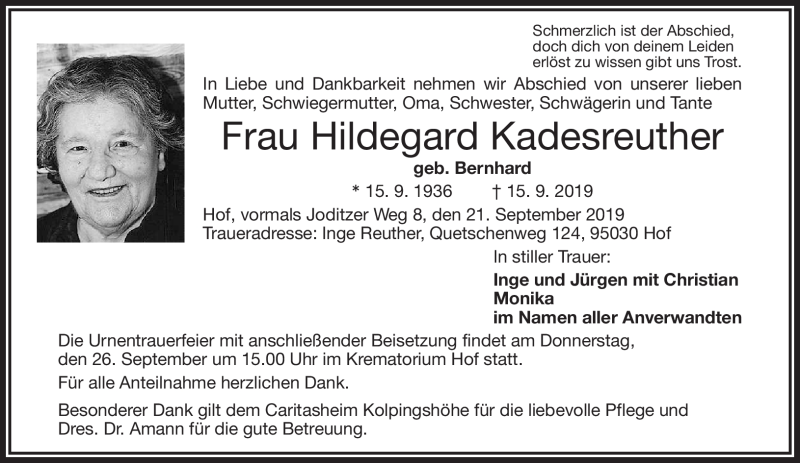 Schmerzlich ist der Abschied,
doch dich von deinem Leiden
erlöst zu wissen gibt uns Trost.

In Liebe und Dankbarkeit nehmen wir Abschied von unserer lieben Mutter, Schwiegermutter, Oma, Schwester, Schwägerin und Tante

Frau Hildegard Kadesreuther

geb. Bernhard

* 15. 9. 1936 † 15. 9. 2019

Hof, vormals Joditzer Weg 8, den 21. September 2019
Traueradresse: Inge Reuther, Quetschenweg 124, 95030 Hof

In stiller Trauer:

Inge und Jürgen mit Christian
Monika
im Namen aller Anverwandten

Die Urnentrauerfeier mit anschließender Beisetzung findet am Donnerstag, den 26. September um 15.00 Uhr im Krematorium Hof statt.

Für alle Anteilnahme herzlichen Dank.

Besonderer Dank gilt dem Caritasheim Kolpingshöhe für die liebevolle Pflege und Dres. Dr. Amann für die gute Betreuung.